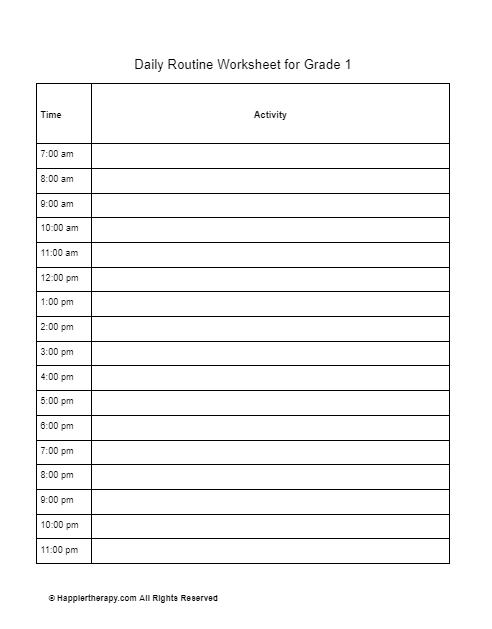 Daily Routine Worksheet for Grade 1

| Time | Activity |
|---|---|
| 7:00 am | |
| 8:00 am | |
| 9:00 am | |
| 10:00 am | |
| 11:00 am | |
| 12:00 pm | |
| 1:00 pm | |
| 2:00 pm | |
| 3:00 pm | |
| 4:00 pm | |
| 5:00 pm | |
| 6:00 pm | |
| 7:00 pm | |
| 8:00 pm | |
| 9:00 pm | |
| 10:00 pm | |
| 11:00 pm | |

© Happiertherapy.com All Rights Reserved